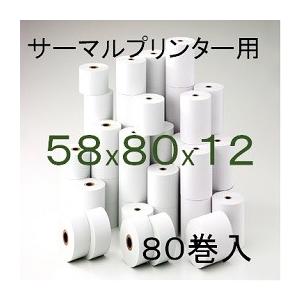 サーマルプリンター用

58x80x12

80巻入